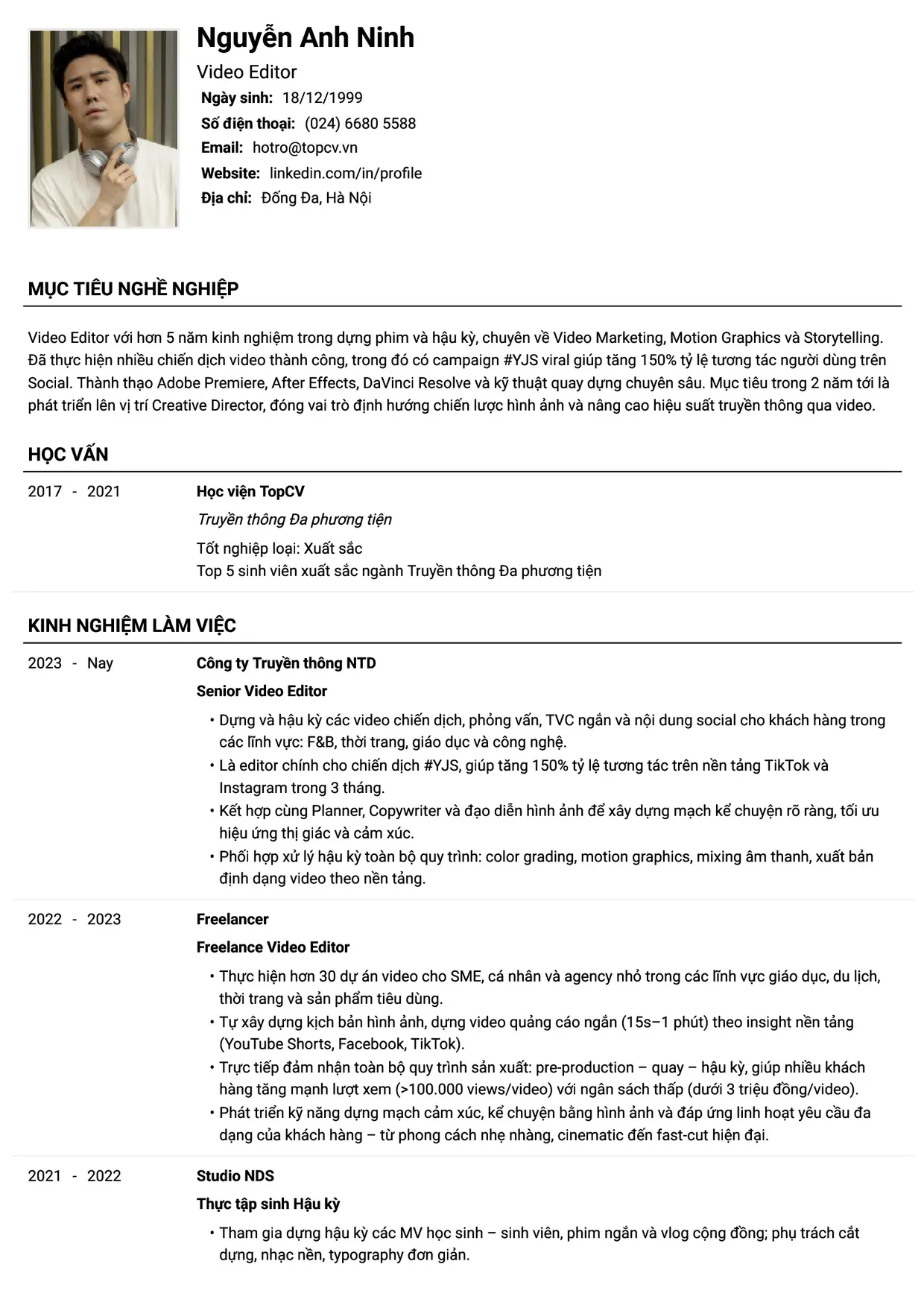 Nguyễn Anh Ninh

Video Editor

Ngày sinh: 18/12/1999
Số điện thoại: (024) 6680 5588
Email: hotro@topcv.vn
Website: linkedin.com/in/profile
Địa chỉ: Đống Đa, Hà Nội

MỤC TIÊU NGHỀ NGHIỆP

Video Editor với hơn 5 năm kinh nghiệm trong dựng phim và hậu kỳ, chuyên về Video Marketing, Motion Graphics và Storytelling. Đã thực hiện nhiều chiến dịch video thành công, trong đó có campaign #YJS viral giúp tăng 150% tỷ lệ tương tác người dùng trên Social. Thành thạo Adobe Premiere, After Effects, DaVinci Resolve và kỹ thuật quay dựng chuyên sâu. Mục tiêu trong 2 năm tới là phát triển lên vị trí Creative Director, đóng vai trò định hướng chiến lược hình ảnh và nâng cao hiệu suất truyền thông qua video.

HỌC VẤN

2017 - 2021
Học viện TopCV
Truyền thông Đa phương tiện
Tốt nghiệp loại: Xuất sắc
Top 5 sinh viên xuất sắc ngành Truyền thông Đa phương tiện

KINH NGHIỆM LÀM VIỆC

2023 - Nay
Công ty Truyền thông NTD
Senior Video Editor
• Dựng và hậu kỳ các video chiến dịch, phỏng vấn, TVC ngắn và nội dung social cho khách hàng trong các lĩnh vực: F&B, thời trang, giáo dục và công nghệ.
• Là editor chính cho chiến dịch #YJS, giúp tăng 150% tỷ lệ tương tác trên nền tảng TikTok và Instagram trong 3 tháng.
• Kết hợp cùng Planner, Copywriter và đạo diễn hình ảnh để xây dựng mạch kể chuyện rõ ràng, tối ưu hiệu ứng thị giác và cảm xúc.
• Phối hợp xử lý hậu kỳ toàn bộ quy trình: color grading, motion graphics, mixing âm thanh, xuất bản định dạng video theo nền tảng.

2022 - 2023
Freelancer
Freelance Video Editor
• Thực hiện hơn 30 dự án video cho SME, cá nhân và agency nhỏ trong các lĩnh vực giáo dục, du lịch, thời trang và sản phẩm tiêu dùng.
• Tự xây dựng kịch bản hình ảnh, dựng video quảng cáo ngắn (15s–1 phút) theo insight nền tảng (YouTube Shorts, Facebook, TikTok).
• Trực tiếp đảm nhận toàn bộ quy trình sản xuất: pre-production – quay – hậu kỳ, giúp nhiều khách hàng tăng mạnh lượt xem (>100.000 views/video) với ngân sách thấp (dưới 3 triệu đồng/video).
• Phát triển kỹ năng dựng mạch cảm xúc, kể chuyện bằng hình ảnh và đáp ứng linh hoạt yêu cầu đa dạng của khách hàng – từ phong cách nhẹ nhàng, cinematic đến fast-cut hiện đại.

2021 - 2022
Studio NDS
Thực tập sinh Hậu kỳ
• Tham gia dựng hậu kỳ các MV học sinh – sinh viên, phim ngắn và vlog cộng đồng; phụ trách cắt dựng, nhạc nền, typography đơn giản.